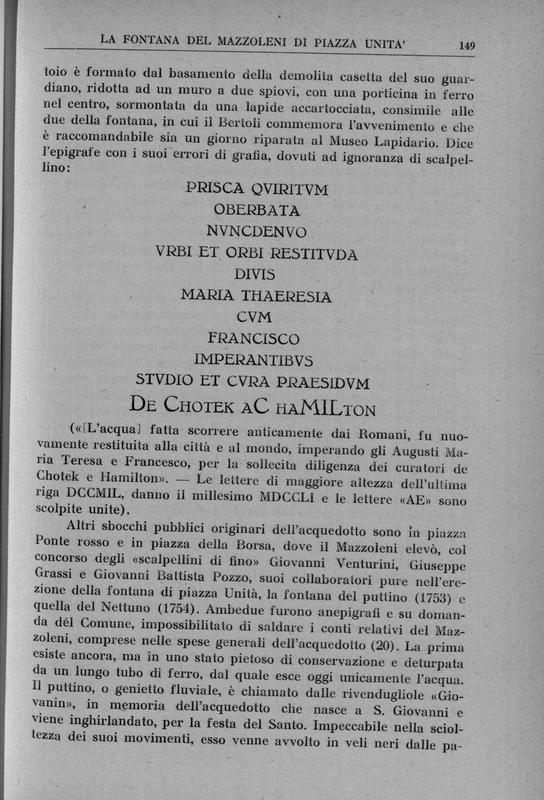 LA FONTANA DEL MAZZOLENI DI PIAZZA UNITA' 149

toio è formato dal basamento della demolita casetta del suo guardiano, ridotta ad un muro a due spiovi, con una porticina in ferro nel centro, sormontata da una lapide accartocciata, consimile alle due della fontana, in cui il Bertoli commemora l'avvenimento e che è raccomandabile sia un giorno riparata al Museo Lapidario. Dice l'epigrafe con i suoi errori di grafia, dovuti ad ignoranza di scalpellino:

PRISCA QVIRITVM
OBERBATA
NVNCDENVO
VRBI ET ORBI RESTITVDA
DIVIS
MARIA THAERESIA
CVM
FRANCISCO
IMPERANTIBVS
STVDIO ET CVRA PRAESIDVM
DE CHOTEK AC HAMILTON

(«[L'acqua] fatta scorrere anticamente dai Romani, fu nuovamente restituita alla città e al mondo, imperando gli Augusti Maria Teresa e Francesco, per la sollecita diligenza dei curatori de Chotek e Hamilton». — Le lettere di maggiore altezza dell'ultima riga DCCMIL, danno il millesimo MDCCLI e le lettere «AE» sono scolpite unite).

Altri sbocchi pubblici originari dell'acquedotto sono in piazza Ponte rosso e in piazza della Borsa, dove il Mazzoleni elevò, col concorso degli «scalpellini di fino» Giovanni Venturini, Giuseppe Grassi e Giovanni Battista Pozzo, suoi collaboratori pure nell'erezione della fontana di piazza Unità, la fontana del puttino (1753) e quella del Nettuno (1754). Ambedue furono anepigrafi e su domanda del Comune, impossibilitato di saldare i conti relativi del Mazzoleni, comprese nelle spese generali dell'acquedotto (20). La prima esiste ancora, ma in uno stato pietoso di conservazione e deturpata da un lungo tubo di ferro, dal quale esce oggi unicamente l'acqua. Il puttino, o genietto fluviale, è chiamato dalle rivendugliole «Giovanin», in memoria dell'acquedotto che nasce a S. Giovanni e viene inghirlandato, per la festa del Santo. Impeccabile nella scioltezza dei suoi movimenti, esso venne avvolto in veli neri dalle pa-